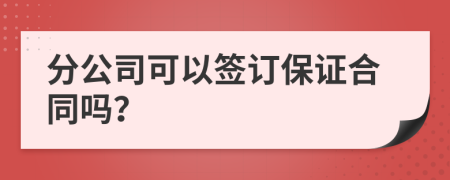 分公司可以签订保证合同吗?